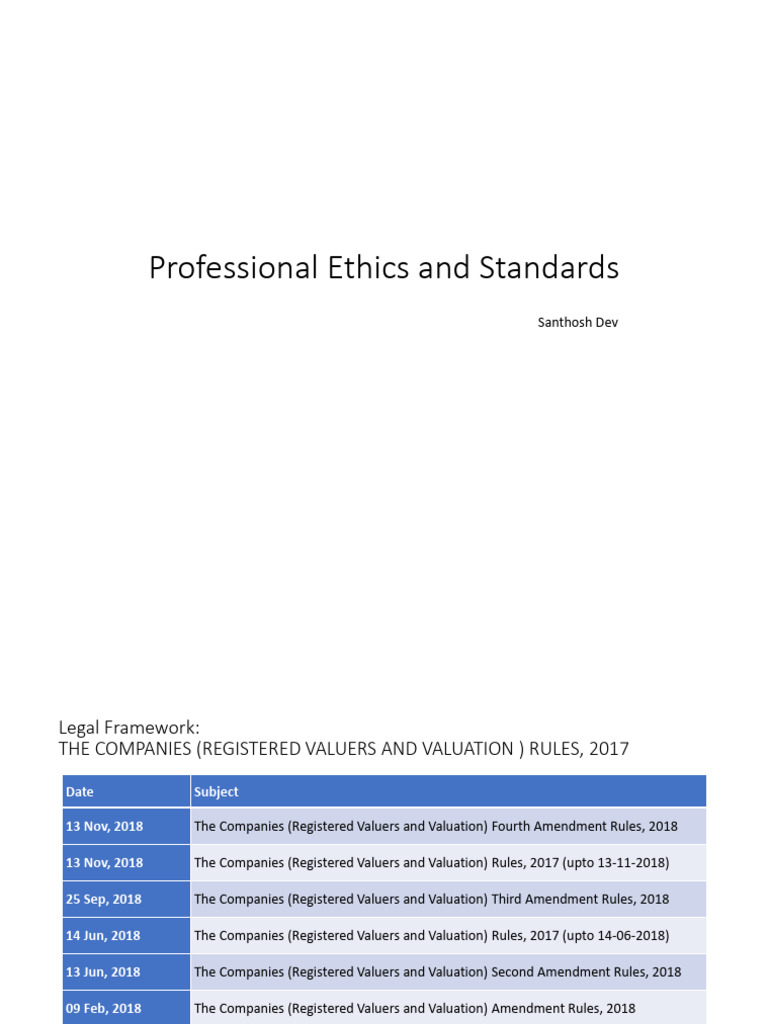 Professional Ethics and Standards

Santhosh Dev

Legal Framework:
THE COMPANIES (REGISTERED VALUERS AND VALUATION ) RULES, 2017

| Date | Subject |
|---|---|
| 13 Nov, 2018 | The Companies (Registered Valuers and Valuation) Fourth Amendment Rules, 2018 |
| 13 Nov, 2018 | The Companies (Registered Valuers and Valuation) Rules, 2017 (upto 13-11-2018) |
| 25 Sep, 2018 | The Companies (Registered Valuers and Valuation) Third Amendment Rules, 2018 |
| 14 Jun, 2018 | The Companies (Registered Valuers and Valuation) Rules, 2017 (upto 14-06-2018) |
| 13 Jun, 2018 | The Companies (Registered Valuers and Valuation) Second Amendment Rules, 2018 |
| 09 Feb, 2018 | The Companies (Registered Valuers and Valuation) Amendment Rules, 2018 |